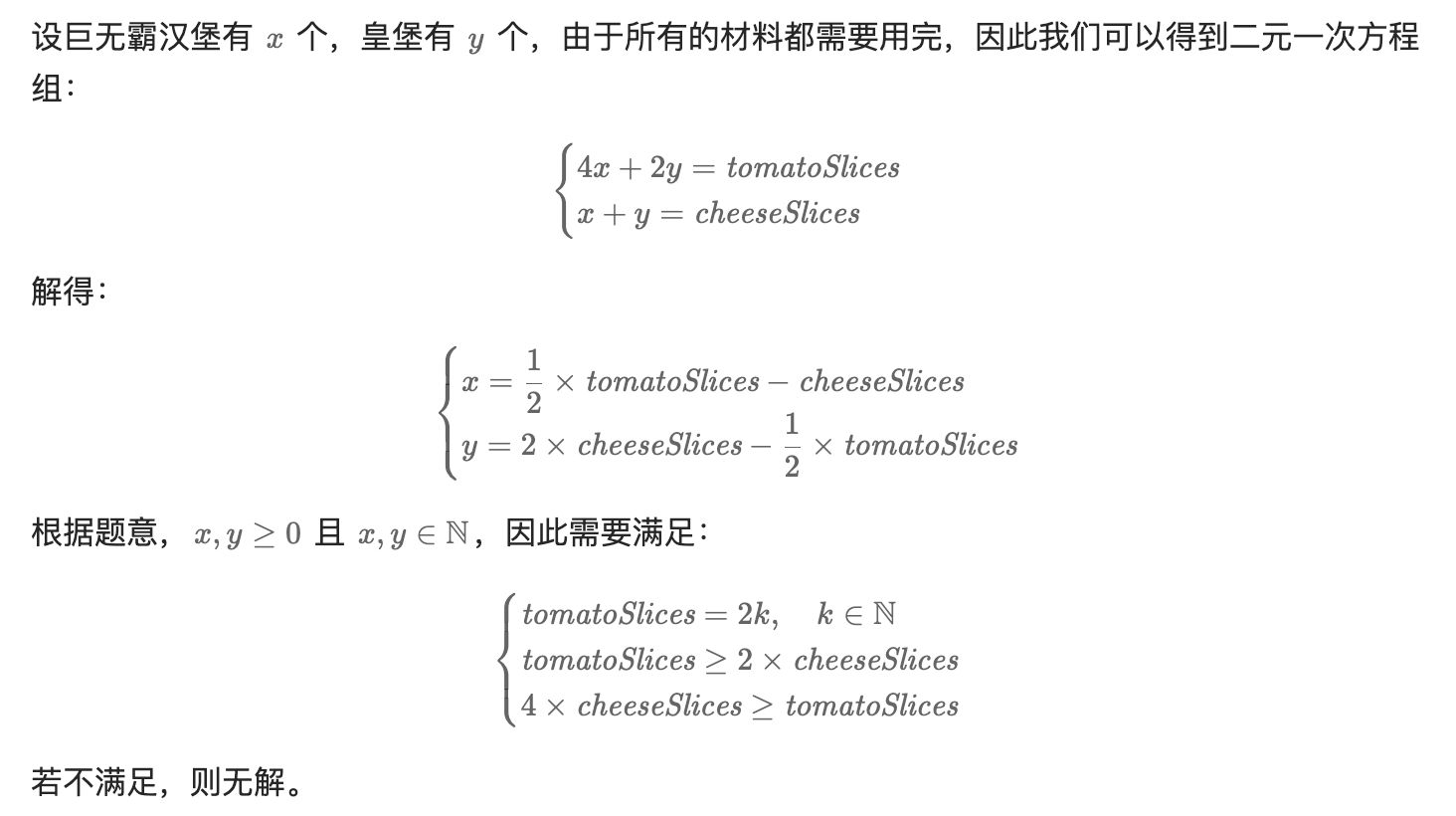 设巨无霸汉堡有 $x$ 个，皇堡有 $y$ 个，由于所有的材料都需要用完，因此我们可以得到二元一次方程组：

$$\begin{cases} 4x + 2y = tomatoSlices \\ x + y = cheeseSlices \end{cases}$$

解得：

$$\begin{cases} x = \frac{1}{2} \times tomatoSlices - cheeseSlices \\ y = 2 \times cheeseSlices - \frac{1}{2} \times tomatoSlices \end{cases}$$

根据题意，$x, y \geq 0$ 且 $x, y \in \mathbb{N}$，因此需要满足：

$$\begin{cases} tomatoSlices = 2k, \quad k \in \mathbb{N} \\ tomatoSlices \geq 2 \times cheeseSlices \\ 4 \times cheeseSlices \geq tomatoSlices \end{cases}$$

若不满足，则无解。